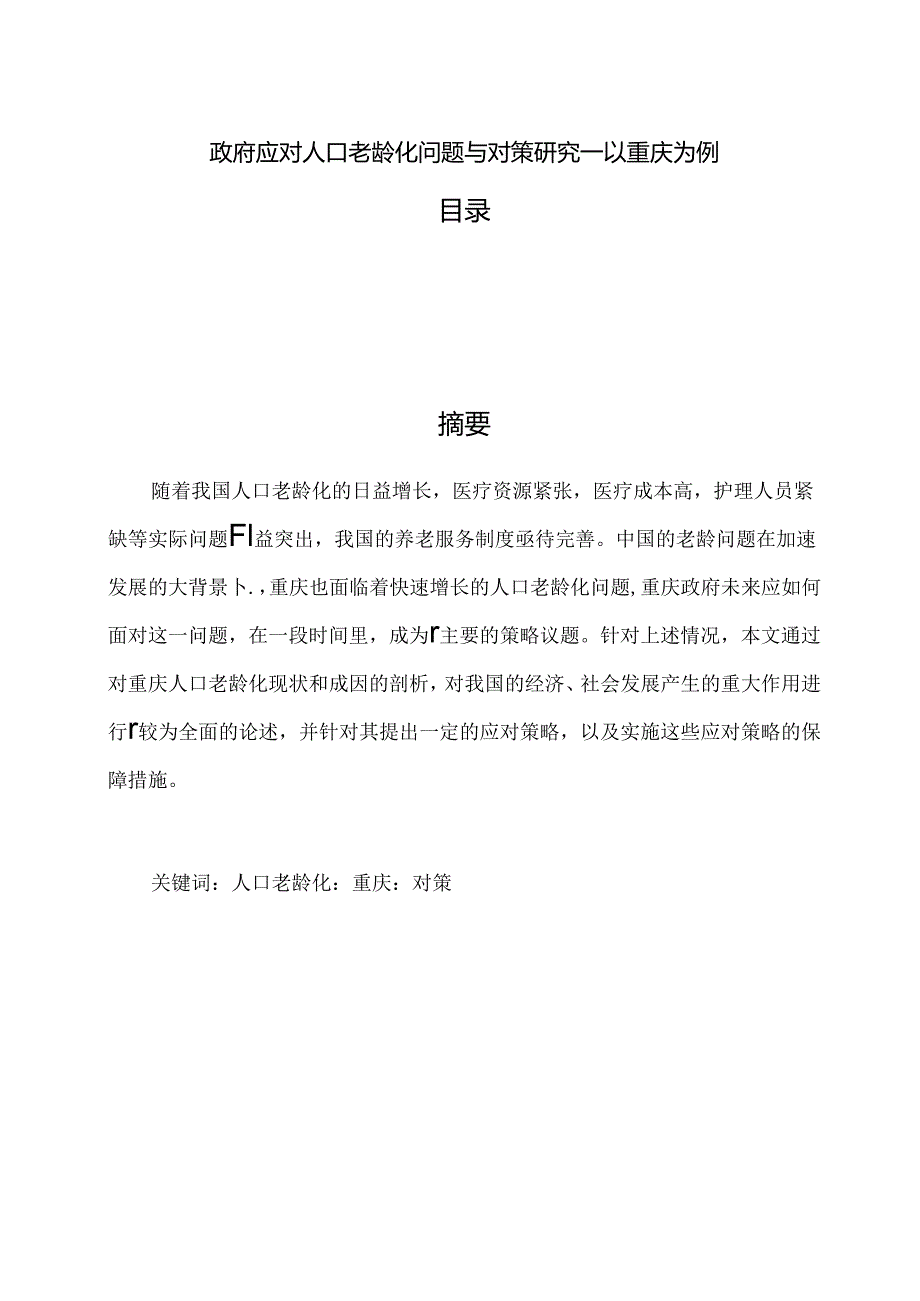 政府应对人口老龄化问题与对策研究—以重庆为例

目录

摘要

随着我国人口老龄化的日益增长，医疗资源紧张，医疗成本高，护理人员紧缺等实际问题FI益突出，我国的养老服务制度亟待完善。中国的老龄问题在加速发展的大背景卜.，重庆也面临着快速增长的人口老龄化问题，重庆政府未来应如何面对这一问题，在一段时间里，成为r主要的策略议题。针对上述情况，本文通过对重庆人口老龄化现状和成因的剖析，对我国的经济、社会发展产生的重大作用进行r较为全面的论述，并针对其提出一定的应对策略，以及实施这些应对策略的保障措施。

关键词：人口老龄化：重庆：对策